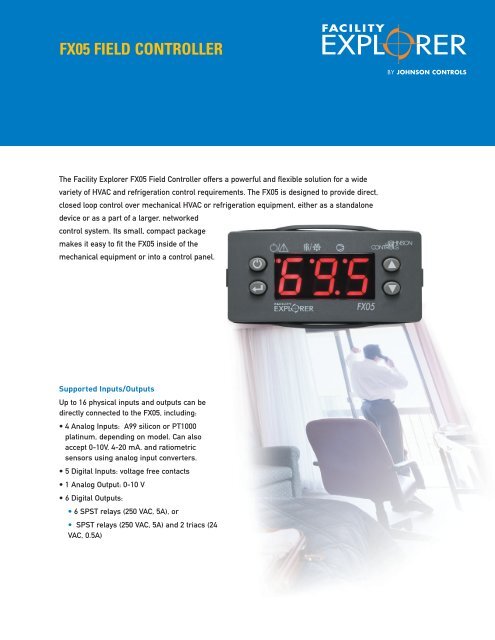 FX05 FIELD CONTROLLER

FACILITY EXPLORER
BY JOHNSON CONTROLS

The Facility Explorer FX05 Field Controller offers a powerful and flexible solution for a wide variety of HVAC and refrigeration control requirements. The FX05 is designed to provide direct, closed loop control over mechanical HVAC or refrigeration equipment, either as a standalone device or as a part of a larger, networked control system. Its small, compact package makes it easy to fit the FX05 inside of the mechanical equipment or into a control panel.

JOHNSON CONTROLS

69.5

FACILITY EXPLORER

FX05

Supported Inputs/Outputs

Up to 16 physical inputs and outputs can be directly connected to the FX05, including:

• 4 Analog Inputs: A99 silicon or PT1000 platinum, depending on model. Can also accept 0-10V, 4-20 mA, and ratiometric sensors using analog input converters.

• 5 Digital Inputs: voltage free contacts

• 1 Analog Output: 0-10 V

• 6 Digital Outputs:

• 6 SPST relays (250 VAC, 5A), or

• SPST relays (250 VAC, 5A) and 2 triacs (24 VAC, 0.5A)